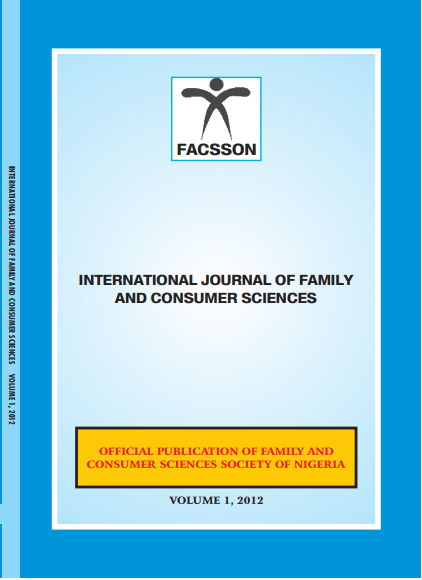 INTERNATIONAL JOURNAL OF FAMILY AND CONSUMER SCIENCES VOLUME 1, 2012

FACSSON

INTERNATIONAL JOURNAL OF FAMILY AND CONSUMER SCIENCES

OFFICIAL PUBLICATION OF FAMILY AND CONSUMER SCIENCES SOCIETY OF NIGERIA

VOLUME 1, 2012